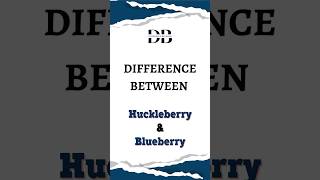 DB

DIFFERENCE BETWEEN

Huckleberry
&
Blueberry